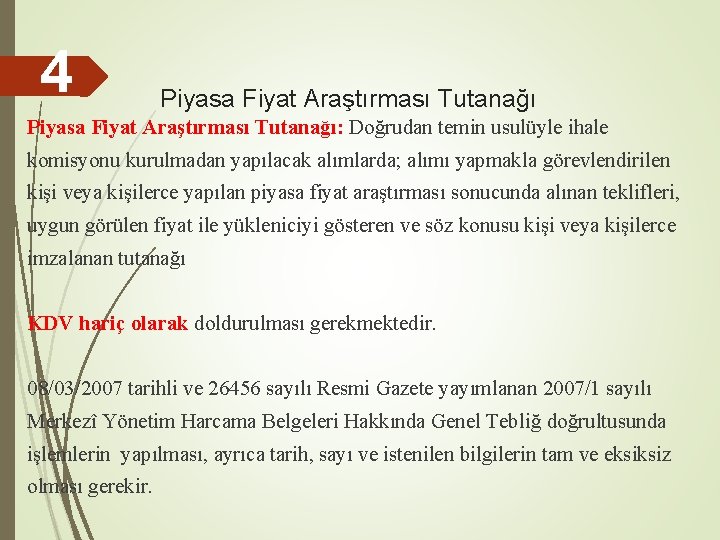 4

Piyasa Fiyat Araştırması Tutanağı

Piyasa Fiyat Araştırması Tutanağı: Doğrudan temin usulüyle ihale komisyonu kurulmadan yapılacak alımlarda; alımı yapmakla görevlendirilen kişi veya kişilerce yapılan piyasa fiyat araştırması sonucunda alınan teklifleri, uygun görülen fiyat ile yükleniciyi gösteren ve söz konusu kişi veya kişilerce imzalanan tutanağı

KDV hariç olarak doldurulması gerekmektedir.

08/03/2007 tarihli ve 26456 sayılı Resmi Gazete yayımlanan 2007/1 sayılı Merkezî Yönetim Harcama Belgeleri Hakkında Genel Tebliğ doğrultusunda işlemlerin yapılması, ayrıca tarih, sayı ve istenilen bilgilerin tam ve eksiksiz olması gerekir.